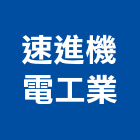 速進機
電工業